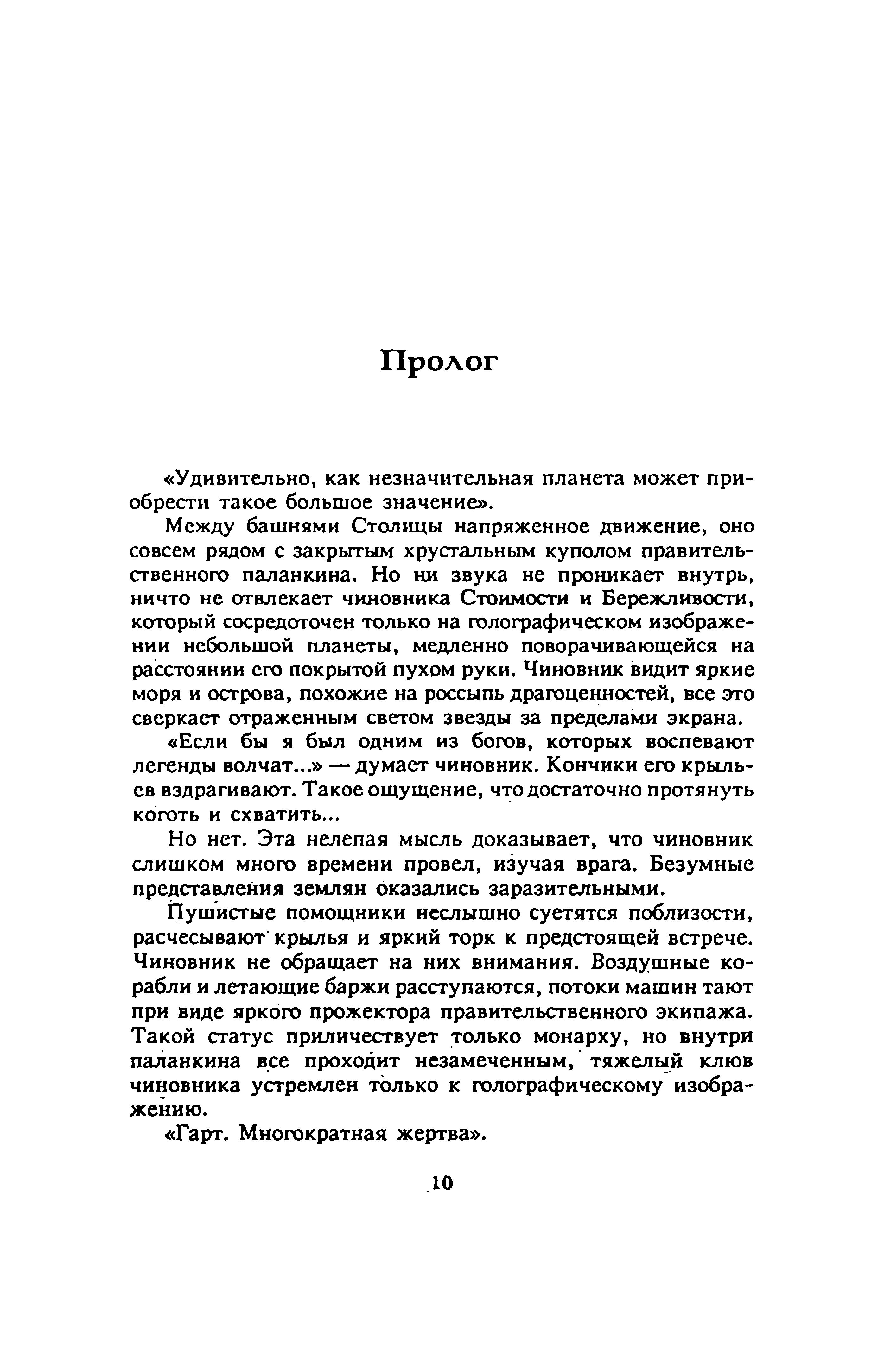 Пролог

«Удивительно, как незначительная планета может приобрести такое большое значение».

Между башнями Столицы напряженное движение, оно совсем рядом с закрытым хрустальным куполом правительственного паланкина. Но ни звука не проникает внутрь, ничто не отвлекает чиновника Стоимости и Бережливости, который сосредоточен только на голографическом изображении небольшой планеты, медленно поворачивающейся на расстоянии его покрытой пухом руки. Чиновник видит яркие моря и острова, похожие на россыпь драгоценностей, все это сверкает отраженным светом звезды за пределами экрана.

«Если бы я был одним из богов, которых воспевают легенды волчат...» — думает чиновник. Кончики его крыльев вздрагивают. Такое ощущение, что достаточно протянуть коготь и схватить...

Но нет. Эта нелепая мысль доказывает, что чиновник слишком много времени провел, изучая врага. Безумные представления землян оказались заразительными.

Пушистые помощники неслышно суетятся поблизости, расчесывают крылья и яркий торк к предстоящей встрече. Чиновник не обращает на них внимания. Воздушные корабли и летающие баржи расступаются, потоки машин тают при виде яркого прожектора правительственного экипажа. Такой статус приличествует только монарху, но внутри паланкина все проходит незамеченным, тяжелый клюв чиновника устремлен только к голографическому изображению.

«Гарт. Многократная жертва».

10